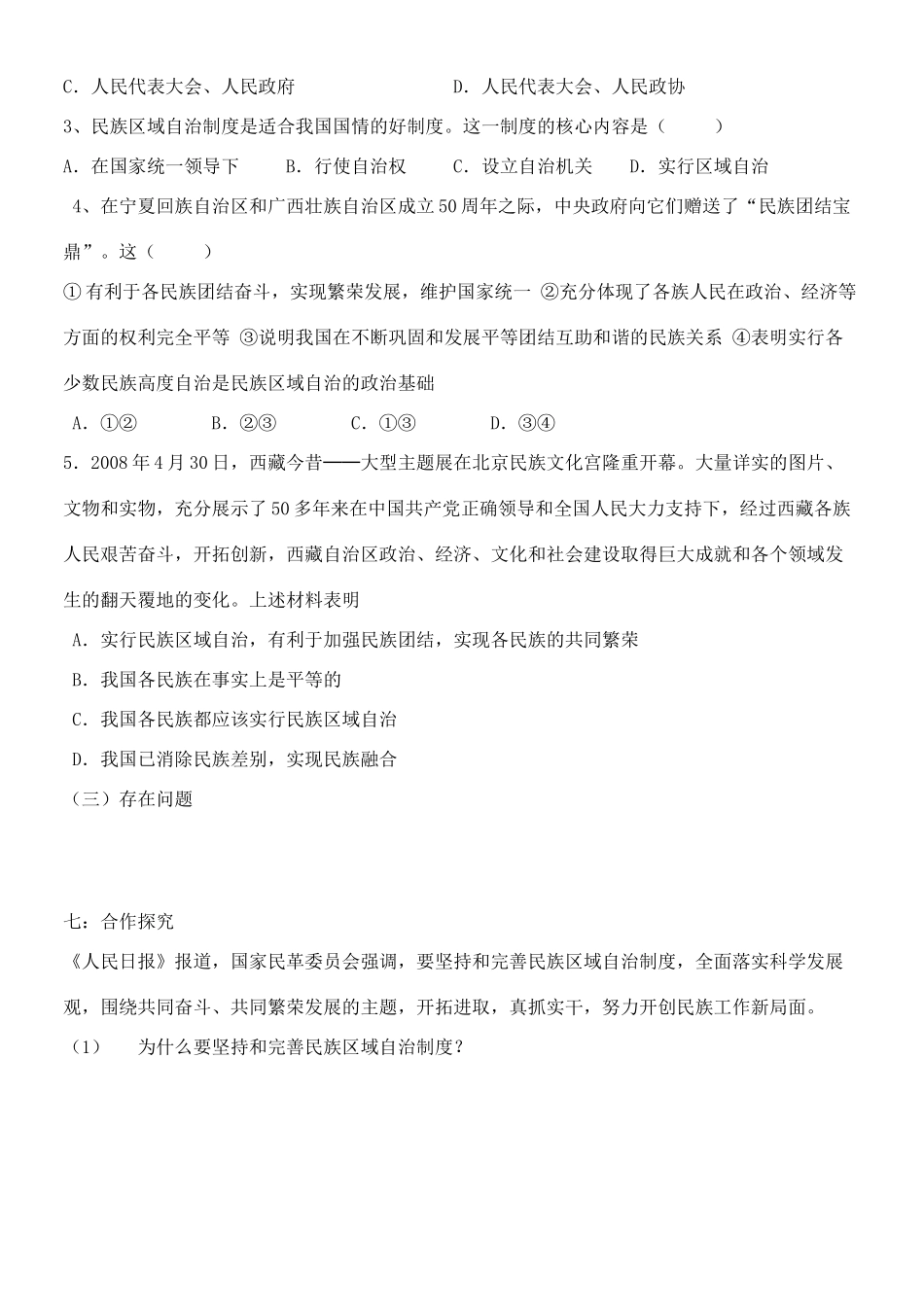 C. 人民代表大会、人民政府　　　　　　　D. 人民代表大会、人民政协

3、民族区域自治制度是适合我国国情的好制度。这一制度的核心内容是（　　）

A. 在国家统一领导下　　B. 行使自治权　　C. 设立自治机关　　D. 实行区域自治

4、在宁夏回族自治区和广西壮族自治区成立50周年之际，中央政府向它们赠送了“民族团结宝鼎”。这（　　）

①有利于各民族团结奋斗，实现繁荣发展，维护国家统一 ②充分体现了各族人民在政治、经济等方面的权利完全平等 ③说明我国在不断巩固和发展平等团结互助和谐的民族关系 ④表明实行各少数民族高度自治是民族区域自治的政治基础

A. ①②　　B. ②③　　C. ①③　　D. ③④

5. 2008年4月30日，西藏今昔——大型主题展在北京民族文化宫隆重开幕。大量详实的图片、文物和实物，充分展示了50多年来在中国共产党正确领导和全国人民大力支持下，经过西藏各族人民艰苦奋斗，开拓创新，西藏自治区政治、经济、文化和社会建设取得巨大成就和各个领域发生的翻天覆地的变化。上述材料表明

A. 实行民族区域自治，有利于加强民族团结，实现各民族的共同繁荣

B. 我国各民族在事实上是平等的

C. 我国各民族都应该实行民族区域自治

D. 我国已消除民族差别，实现民族融合

（三）存在问题

七：合作探究

《人民日报》报道，国家民革委员会强调，要坚持和完善民族区域自治制度，全面落实科学发展观，围绕共同奋斗、共同繁荣发展的主题，开拓进取，真抓实干，努力开创民族工作新局面。

（1）　为什么要坚持和完善民族区域自治制度？